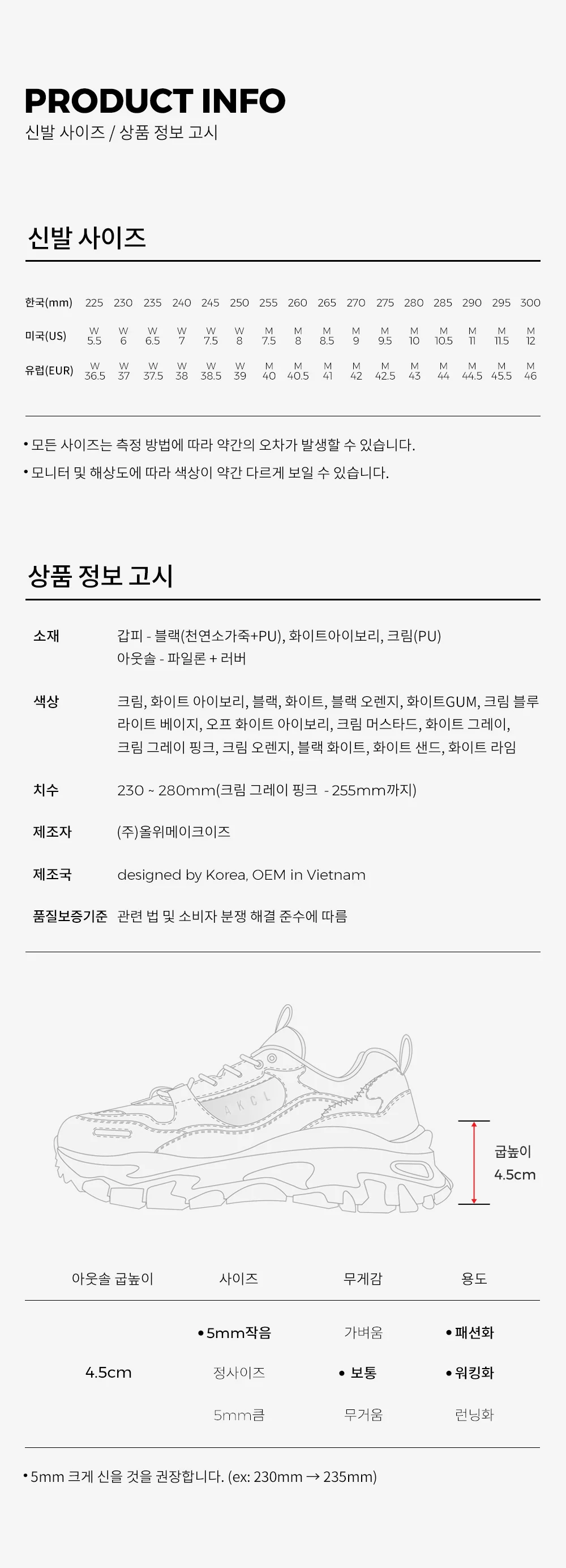 PRODUCT INFO
신발 사이즈 / 상품 정보 고시

신발 사이즈

| 한국(mm) | 225 | 230 | 235 | 240 | 245 | 250 | 255 | 260 | 265 | 270 | 275 | 280 | 285 | 290 | 295 | 300 |
|---|---|---|---|---|---|---|---|---|---|---|---|---|---|---|---|---|
| 미국(US) | W 5.5 | W 6 | W 6.5 | W 7 | W 7.5 | W 8 | M 7.5 | M 8 | M 8.5 | M 9 | M 9.5 | M 10 | M 10.5 | M 11 | M 11.5 | M 12 |
| 유럽(EUR) | W 36.5 | W 37 | W 37.5 | W 38 | W 38.5 | W 39 | M 40 | M 40.5 | M 41 | M 42 | M 42.5 | M 43 | M 44 | M 44.5 | M 45.5 | M 46 |

• 모든 사이즈는 측정 방법에 따라 약간의 오차가 발생할 수 있습니다.
• 모니터 및 해상도에 따라 색상이 약간 다르게 보일 수 있습니다.

상품 정보 고시

소재
갑피 - 블랙(천연소가죽+PU), 화이트아이보리, 크림(PU)
아웃솔 - 파일론 + 러버

색상
크림, 화이트 아이보리, 블랙, 화이트, 블랙 오렌지, 화이트GUM, 크림 블루 라이트 베이지, 오프 화이트 아이보리, 크림 머스타드, 화이트 그레이, 크림 그레이 핑크, 크림 오렌지, 블랙 화이트, 화이트 샌드, 화이트 라임

치수
230 ~ 280mm(크림 그레이 핑크 - 255mm까지)

제조자
(주)올위메이크이즈

제조국
designed by Korea, OEM in Vietnam

품질보증기준
관련 법 및 소비자 분쟁 해결 준수에 따름

AKCL

굽높이
4.5cm

| 아웃솔 굽높이 | 사이즈 | 무게감 | 용도 |
|---|---|---|---|
| 4.5cm | • 5mm작음 | 가벼움 | • 패션화 |
|  | 정사이즈 | • 보통 | • 워킹화 |
|  | 5mm큼 | 무거움 | 런닝화 |

• 5mm 크게 신을 것을 권장합니다. (ex: 230mm → 235mm)